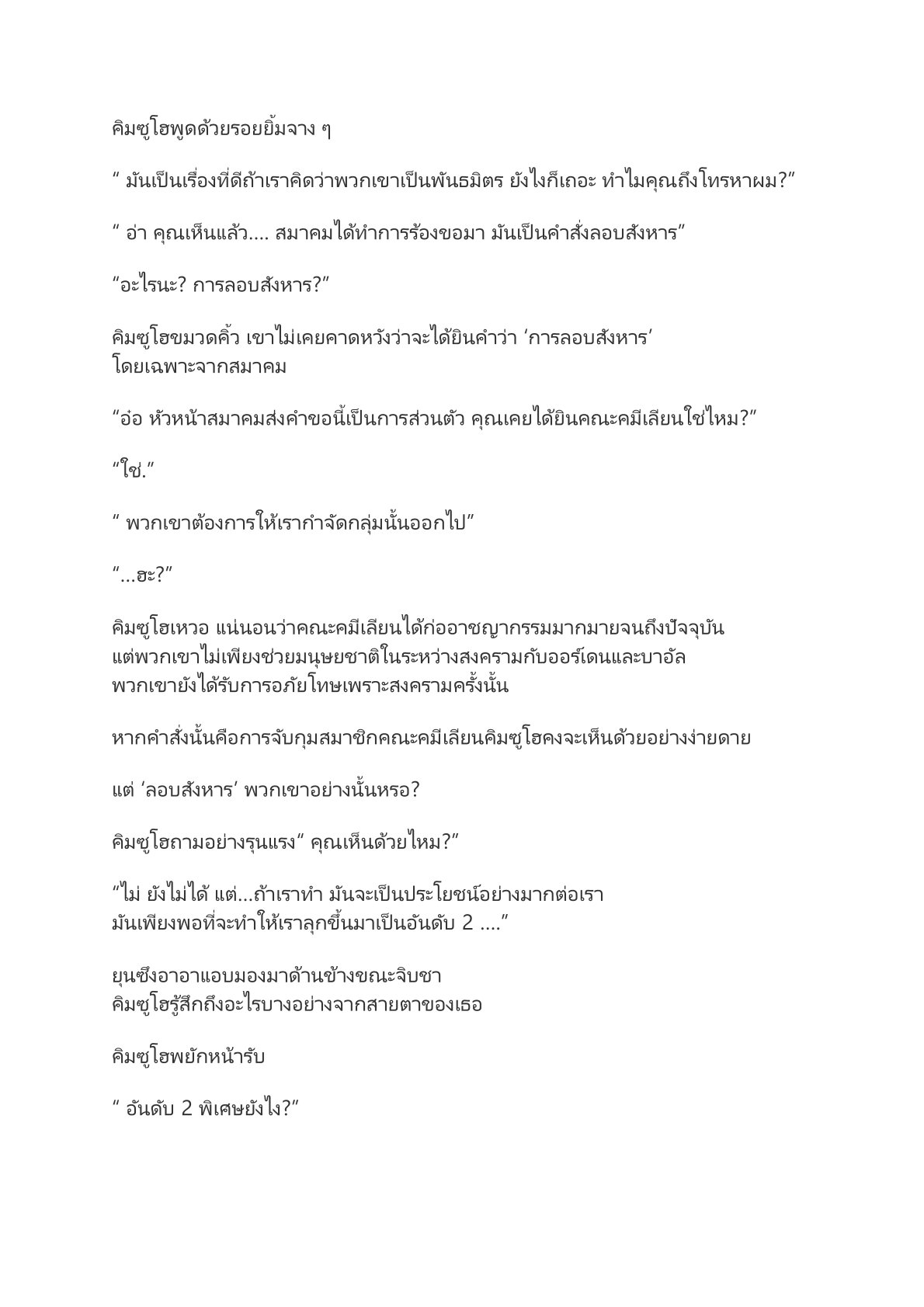 คิมซูโฮพูดด้วยรอยยิ้มจาง ๆ

“ มันเป็นเรื่องที่ดีถ้าเราคิดว่าพวกเขาเป็นพันธมิตร ยังไงก็เถอะ ทำไมคุณถึงโทรหาผม?”

“ อ่า คุณเห็นแล้ว.... สมาคมได้ทำการร้องขอมา มันเป็นคำสั่งลอบสังหาร”

“อะไรนะ? การลอบสังหาร?”

คิมซูโฮขมวดคิ้ว เขาไม่เคยคาดหวังว่าจะได้ยินคำว่า ‘การลอบสังหาร’ โดยเฉพาะจากสมาคม

“อ๋อ หัวหน้าสมาคมส่งคำขอนี้เป็นการส่วนตัว คุณเคยได้ยินคณะคมีเลียนใช่ไหม?”

“ใช่.”

“ พวกเขาต้องการให้เรากำจัดกลุ่มนั้นออกไป”

“...ฮะ?”

คิมซูโฮเหวอ แน่นอนว่าคณะคมีเลียนได้ก่ออาชญากรรมมากมายจนถึงปัจจุบัน แต่พวกเขาไม่เพียงช่วยมนุษยชาติในระหว่างสงครามกับออร์เดนและบาอัล พวกเขายังได้รับการอภัยโทษเพราะสงครามครั้งนั้น

หากคำสั่งนั้นคือการจับกุมสมาชิกคณะคมีเลียนคิมซูโฮคงจะเห็นด้วยอย่างง่ายดาย

แต่ ‘ลอบสังหาร’ พวกเขาอย่างนั้นหรอ?

คิมซูโฮถามอย่างรุนแรง“ คุณเห็นด้วยไหม?”

“ไม่ ยังไม่ได้ แต่...ถ้าเราทำ มันจะเป็นประโยชน์อย่างมากต่อเรา มันเพียงพอที่จะทำให้เราลุกขึ้นมาเป็นอันดับ 2 ....”

ยุนซึงอาอาแอบมองมาด้านข้างขณะจิบชา คิมซูโฮรู้สึกถึงอะไรบางอย่างจากสายตาของเธอ

คิมซูโฮพยักหน้ารับ

“ อันดับ 2 พิเศษยังไง?”